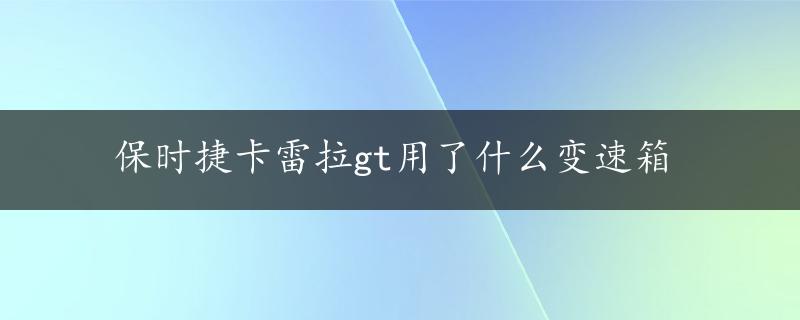 保时捷卡雷拉gt用了什么变速箱